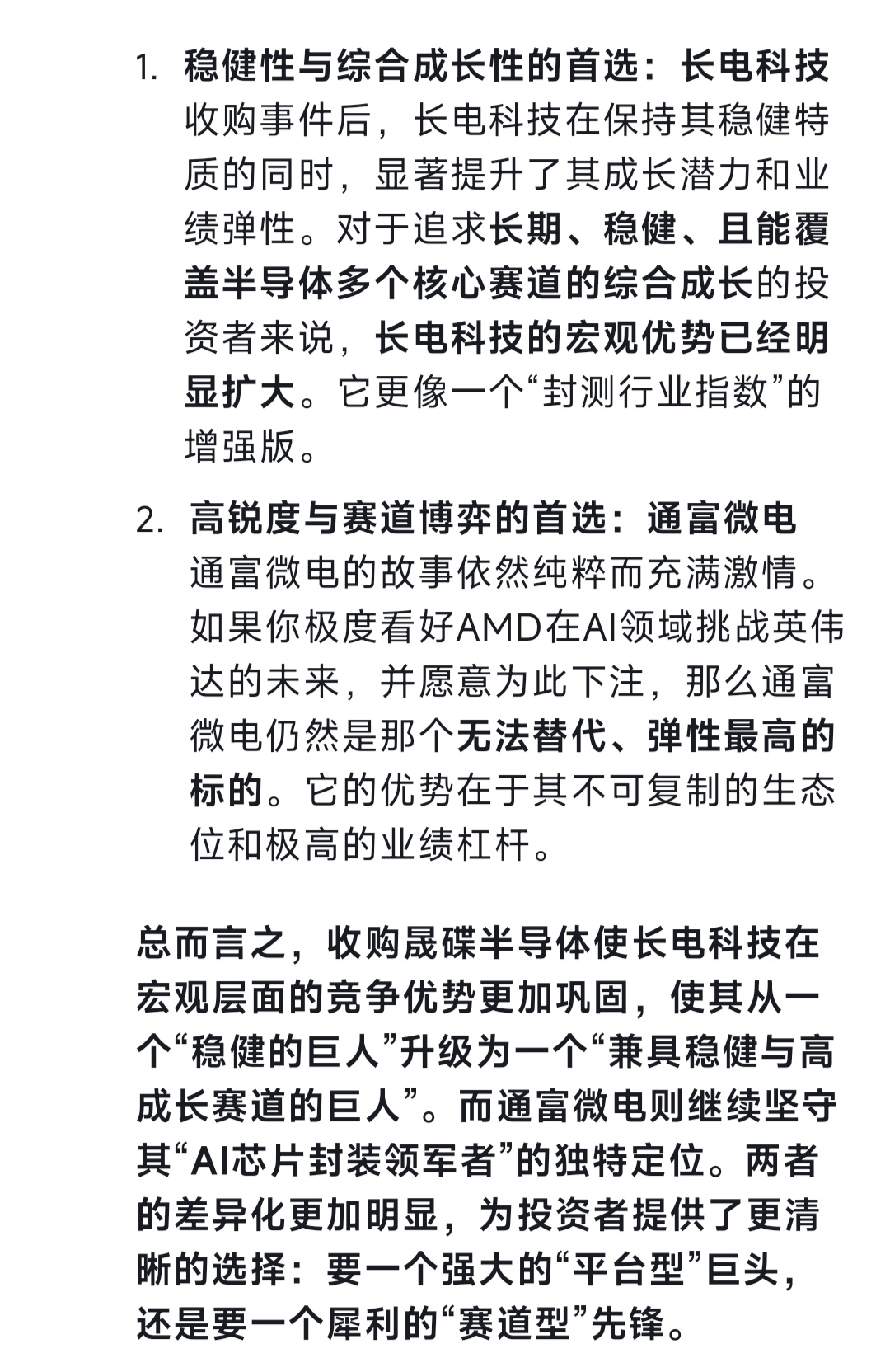 1. 稳健性与综合成长性的首选：长电科技
收购事件后，长电科技在保持其稳健特质的同时，显著提升了其成长潜力和业绩弹性。对于追求长期、稳健、且能覆盖半导体多个核心赛道的综合成长的投资者来说，长电科技的宏观优势已经明显扩大。它更像一个“封测行业指数”的增强版。

2. 高锐度与赛道博弈的首选：通富微电
通富微电的故事依然纯粹而充满激情。如果你极度看好AMD在AI领域挑战英伟达的未来，并愿意为此下注，那么通富微电仍然是那个无法替代、弹性最高的标的。它的优势在于其不可复制的生态位和极高的业绩杠杆。

总而言之，收购晟碟半导体使长电科技在宏观层面的竞争优势更加巩固，使其从一个“稳健的巨人”升级为一个“兼具稳健与高成长赛道的巨人”。而通富微电则继续坚守其“AI芯片封装领军者”的独特定位。两者的差异化更加明显，为投资者提供了更清晰的选择：要一个强大的“平台型”巨头，还是要一个犀利的“赛道型”先锋。